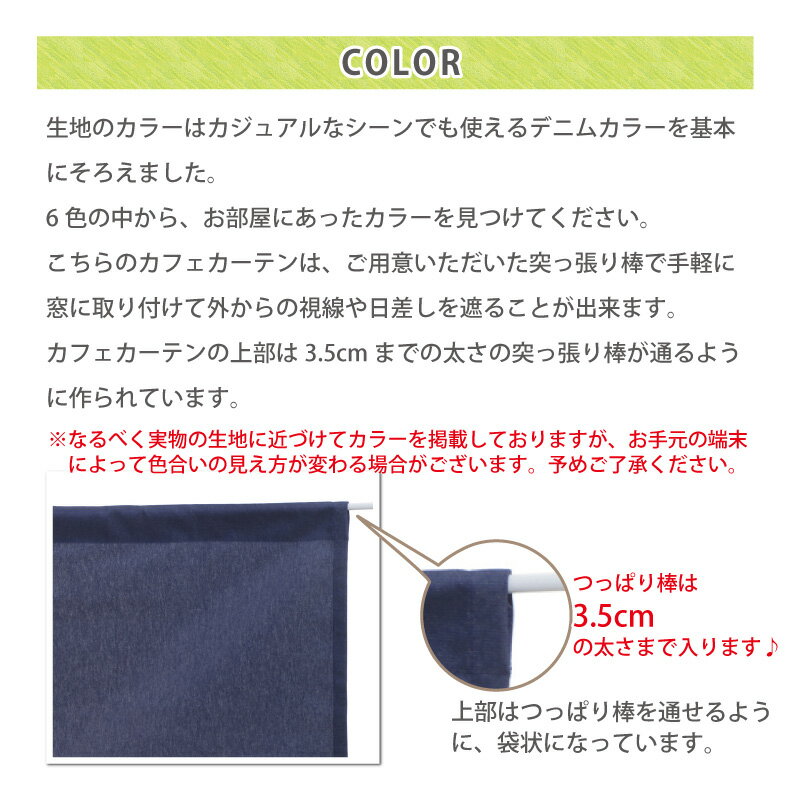 COLOR

生地のカラーはカジュアルなシーンでも使えるデニムカラーを基本にそろえました。
6 色の中から、お部屋にあったカラーを見つけてください。
こちらのカフェカーテンは、ご用意いただいた突っ張り棒で手軽に窓に取り付けて外からの視線や日差しを遮ることが出来ます。
カフェカーテンの上部は 3.5cm までの太さの突っ張り棒が通るように作られています。

※なるべく実物の生地に近づけてカラーを掲載しておりますが、お手元の端末によって色合いの見え方が変わる場合がございます。予めご了承ください。

つっぱり棒は
3.5cm
の太さまで入ります♪

上部はつっぱり棒を通せるように、袋状になっています。